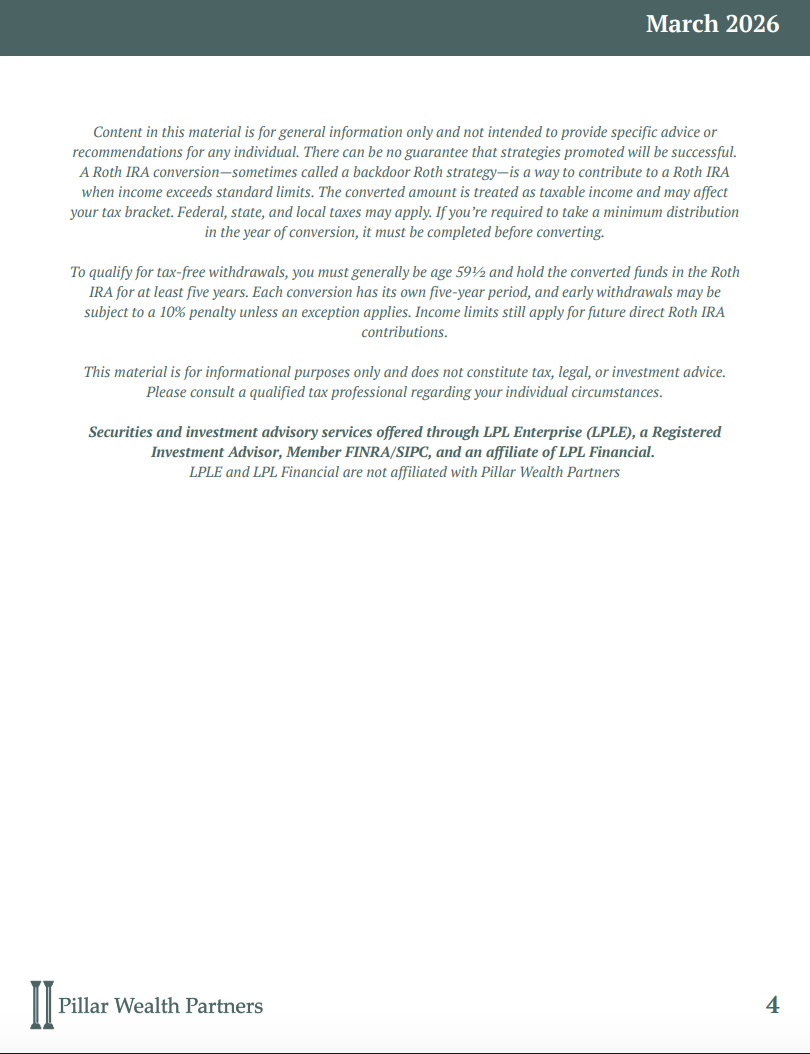 March 2026

Content in this material is for general information only and not intended to provide specific advice or recommendations for any individual. There can be no guarantee that strategies promoted will be successful. A Roth IRA conversion—sometimes called a backdoor Roth strategy—is a way to contribute to a Roth IRA when income exceeds standard limits. The converted amount is treated as taxable income and may affect your tax bracket. Federal, state, and local taxes may apply. If you're required to take a minimum distribution in the year of conversion, it must be completed before converting.

To qualify for tax-free withdrawals, you must generally be age 59½ and hold the converted funds in the Roth IRA for at least five years. Each conversion has its own five-year period, and early withdrawals may be subject to a 10% penalty unless an exception applies. Income limits still apply for future direct Roth IRA contributions.

This material is for informational purposes only and does not constitute tax, legal, or investment advice. Please consult a qualified tax professional regarding your individual circumstances.

Securities and investment advisory services offered through LPL Enterprise (LPLE), a Registered Investment Advisor, Member FINRA/SIPC, and an affiliate of LPL Financial.
LPLE and LPL Financial are not affiliated with Pillar Wealth Partners

Pillar Wealth Partners

4